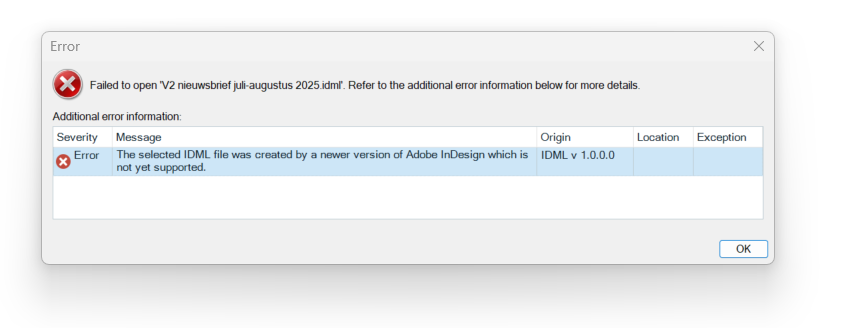 Error

Failed to open 'V2 nieuwsbrief juli-augustus 2025.idml'. Refer to the additional error information below for more details.

Additional error information:

| Severity | Message | Origin | Location | Exception |
|---|---|---|---|---|
| Error | The selected IDML file was created by a newer version of Adobe InDesign which is not yet supported. | IDML v 1.0.0.0 | | |

OK